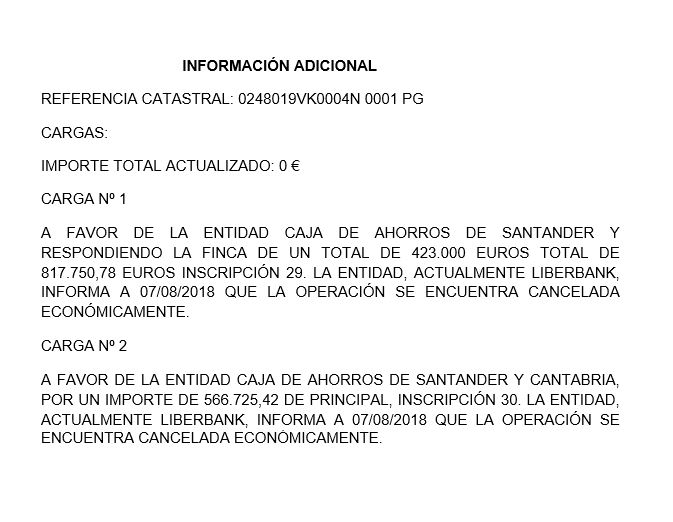 INFORMACIÓN ADICIONAL

REFERENCIA CATASTRAL: 0248019VK0004N 0001 PG

CARGAS:

IMPORTE TOTAL ACTUALIZADO: 0 €

CARGA Nº 1

A FAVOR DE LA ENTIDAD CAJA DE AHORROS DE SANTANDER Y RESPONDIENDO LA FINCA DE UN TOTAL DE 423.000 EUROS TOTAL DE 817.750,78 EUROS INSCRIPCIÓN 29. LA ENTIDAD, ACTUALMENTE LIBERBANK, INFORMA A 07/08/2018 QUE LA OPERACIÓN SE ENCUENTRA CANCELADA ECONÓMICAMENTE.

CARGA Nº 2

A FAVOR DE LA ENTIDAD CAJA DE AHORROS DE SANTANDER Y CANTABRIA, POR UN IMPORTE DE 566.725,42 DE PRINCIPAL, INSCRIPCIÓN 30. LA ENTIDAD, ACTUALMENTE LIBERBANK, INFORMA A 07/08/2018 QUE LA OPERACIÓN SE ENCUENTRA CANCELADA ECONÓMICAMENTE.